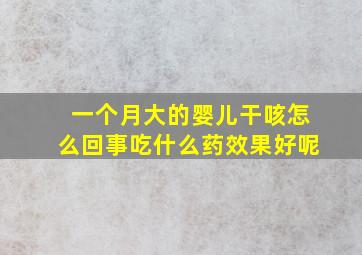 一个月大的婴儿干咳怎么回事吃什么药效果好呢